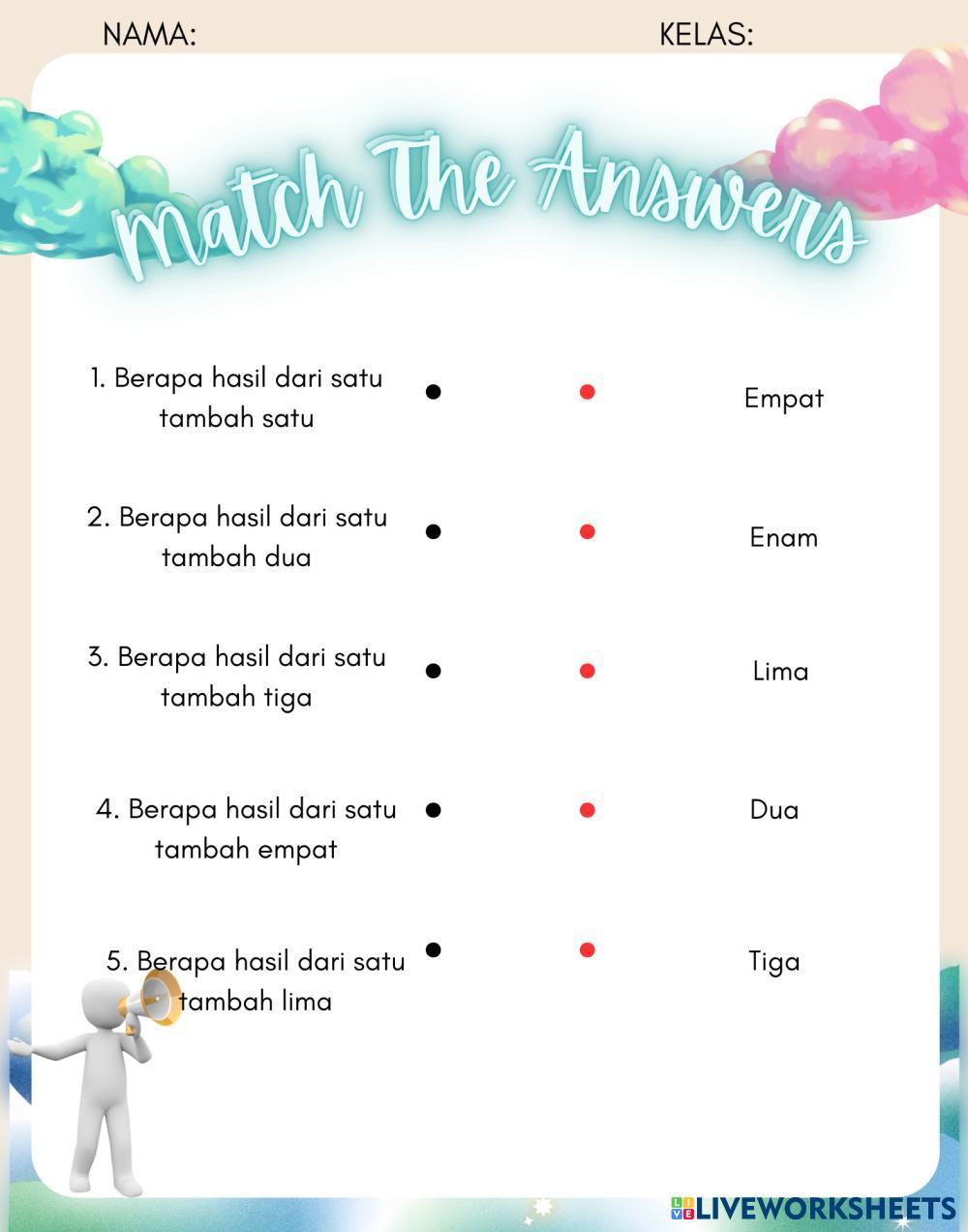 NAMA: KELAS:

Match The Answers

1. Berapa hasil dari satu tambah satu

2. Berapa hasil dari satu tambah dua

3. Berapa hasil dari satu tambah tiga

4. Berapa hasil dari satu tambah empat

5. Berapa hasil dari satu tambah lima

Empat

Enam

Lima

Dua

Tiga

LIVEWORKSHEETS